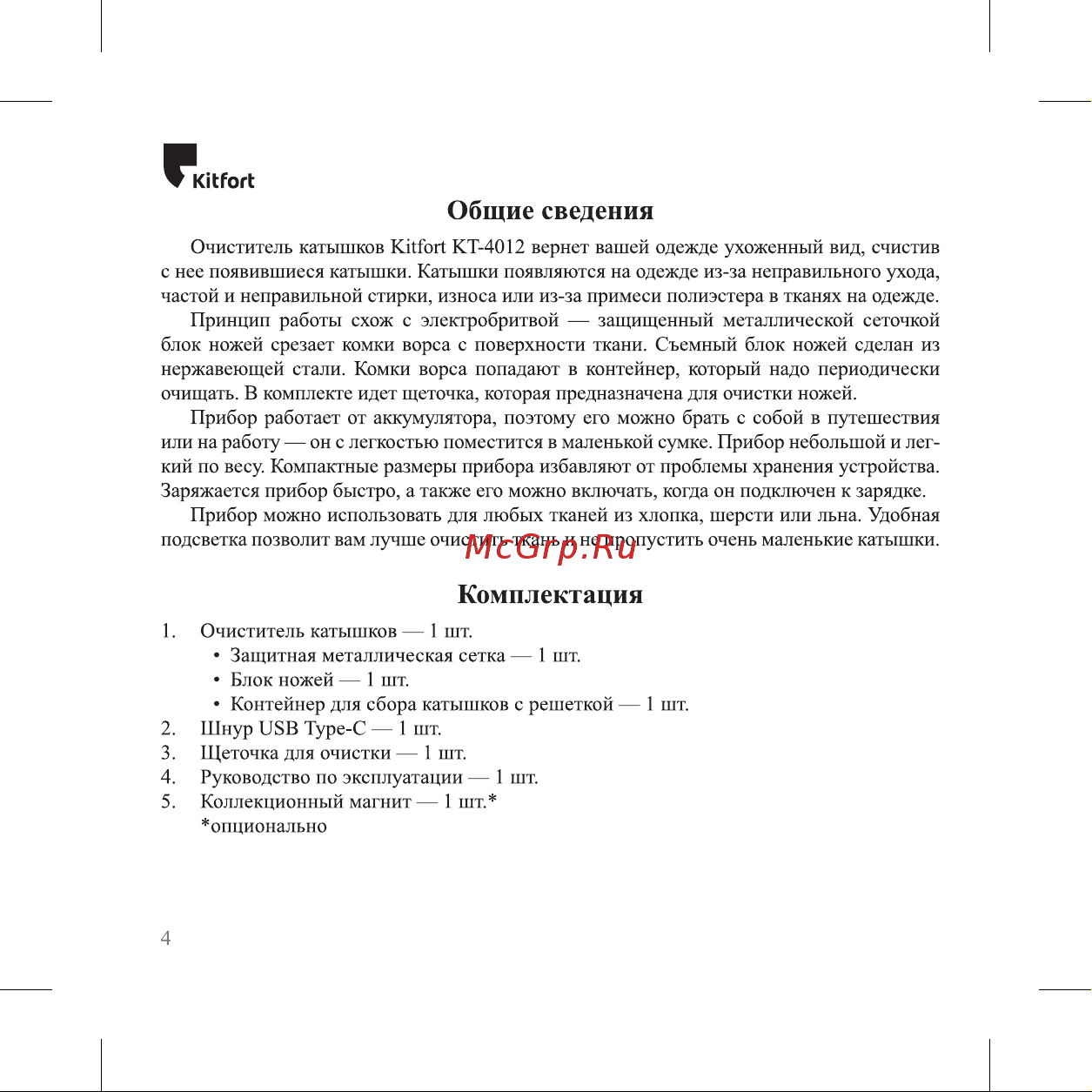 Kitfort

Общие сведения

Очиститель катышков Kitfort KT-4012 вернет вашей одежде ухоженный вид, счистив с нее появившиеся катышки. Катышки появляются на одежде из-за неправильного ухода, частой и неправильной стирки, износа или из-за примеси полиэстера в тканях на одежде.

Принцип работы схож с электробритвой — защищенный металлической сеточкой блок ножей срезает комки ворса с поверхности ткани. Съемный блок ножей сделан из нержавеющей стали. Комки ворса попадают в контейнер, который надо периодически очищать. В комплекте идет щеточка, которая предназначена для очистки ножей.

Прибор работает от аккумулятора, поэтому его можно брать с собой в путешествия или на работу — он с легкостью поместится в маленькой сумке. Прибор небольшой и легкий по весу. Компактные размеры прибора избавляют от проблемы хранения устройства. Заряжается прибор быстро, а также его можно включать, когда он подключен к зарядке.

Прибор можно использовать для любых тканей из хлопка, шерсти или льна. Удобная подсветка позволит вам лучше очистить ткань и не пропустить очень маленькие катышки.

McGrp.Ru

Комплектация

1. Очиститель катышков — 1 шт.
• Защитная металлическая сетка — 1 шт.
• Блок ножей — 1 шт.
• Контейнер для сбора катышков с решеткой — 1 шт.
2. Шнур USB Type-C — 1 шт.
3. Щеточка для очистки — 1 шт.
4. Руководство по эксплуатации — 1 шт.
5. Коллекционный магнит — 1 шт.*
*опционально

4